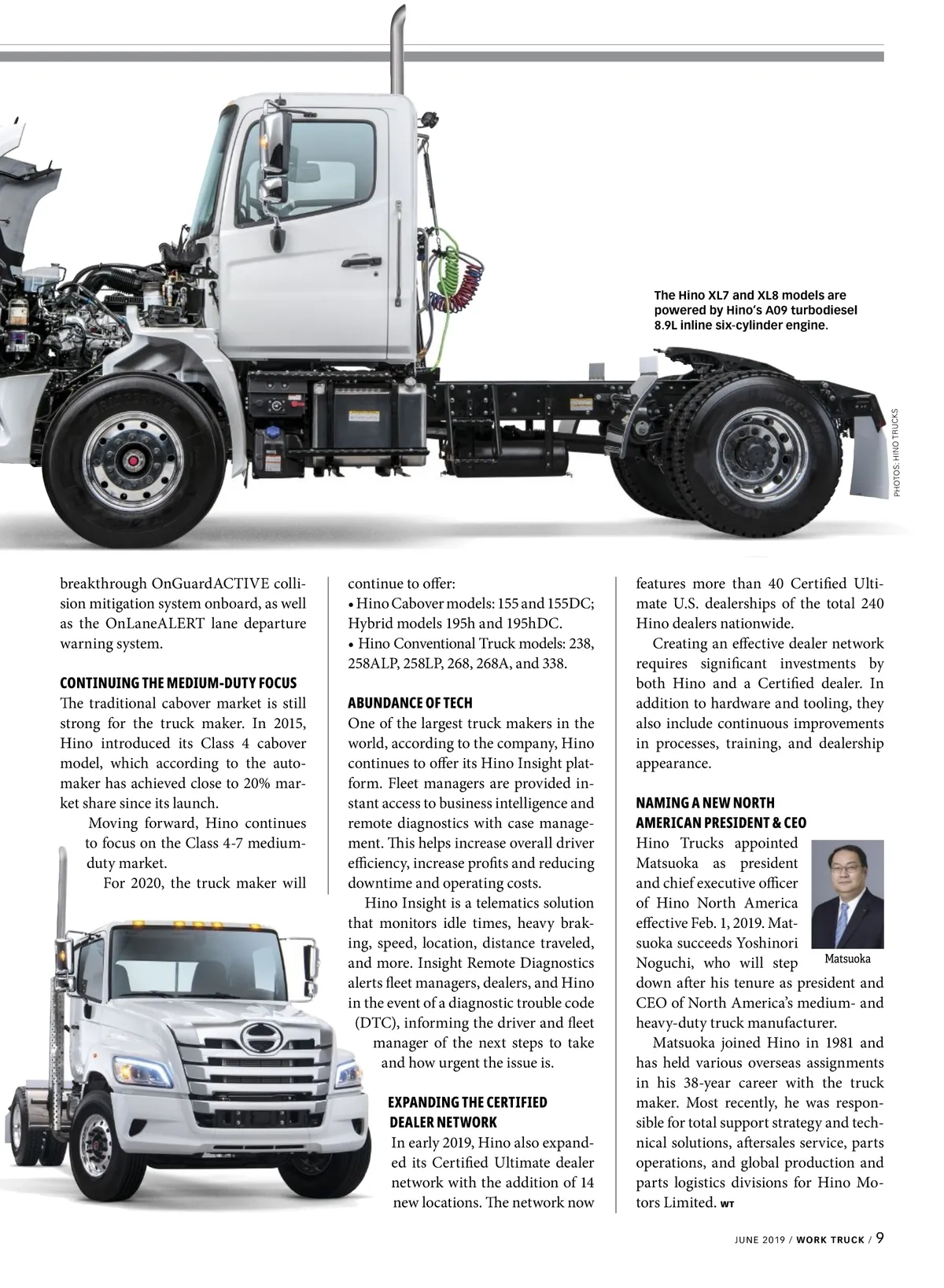 The Hino XL7 and XL8 models are powered by Hino's A09 turbodiesel 8.9L inline six-cylinder engine.

PHOTOS: HINO TRUCKS

breakthrough OnGuardACTIVE collision mitigation system onboard, as well as the OnLaneALERT lane departure warning system.

CONTINUING THE MEDIUM-DUTY FOCUS
The traditional cabover market is still strong for the truck maker. In 2015, Hino introduced its Class 4 cabover model, which according to the automaker has achieved close to 20% market share since its launch.

Moving forward, Hino continues to focus on the Class 4-7 medium-duty market.

For 2020, the truck maker will continue to offer:
• Hino Cabover models: 155 and 155DC; Hybrid models 195h and 195hDC.
• Hino Conventional Truck models: 238, 258ALP, 258LP, 268, 268A, and 338.

ABUNDANCE OF TECH
One of the largest truck makers in the world, according to the company, Hino continues to offer its Hino Insight platform. Fleet managers are provided instant access to business intelligence and remote diagnostics with case management. This helps increase overall driver efficiency, increase profits and reducing downtime and operating costs.

Hino Insight is a telematics solution that monitors idle times, heavy braking, speed, location, distance traveled, and more. Insight Remote Diagnostics alerts fleet managers, dealers, and Hino in the event of a diagnostic trouble code (DTC), informing the driver and fleet manager of the next steps to take and how urgent the issue is.

EXPANDING THE CERTIFIED DEALER NETWORK
In early 2019, Hino also expanded its Certified Ultimate dealer network with the addition of 14 new locations. The network now features more than 40 Certified Ultimate U.S. dealerships of the total 240 Hino dealers nationwide.

Creating an effective dealer network requires significant investments by both Hino and a Certified dealer. In addition to hardware and tooling, they also include continuous improvements in processes, training, and dealership appearance.

NAMING A NEW NORTH AMERICAN PRESIDENT & CEO
Hino Trucks appointed Matsuoka as president and chief executive officer of Hino North America effective Feb. 1, 2019. Matsuoka succeeds Yoshinori Noguchi, who will step down after his tenure as president and CEO of North America's medium- and heavy-duty truck manufacturer.

Matsuoka

Matsuoka joined Hino in 1981 and has held various overseas assignments in his 38-year career with the truck maker. Most recently, he was responsible for total support strategy and technical solutions, aftersales service, parts operations, and global production and parts logistics divisions for Hino Motors Limited. WT

JUNE 2019 / WORK TRUCK / 9